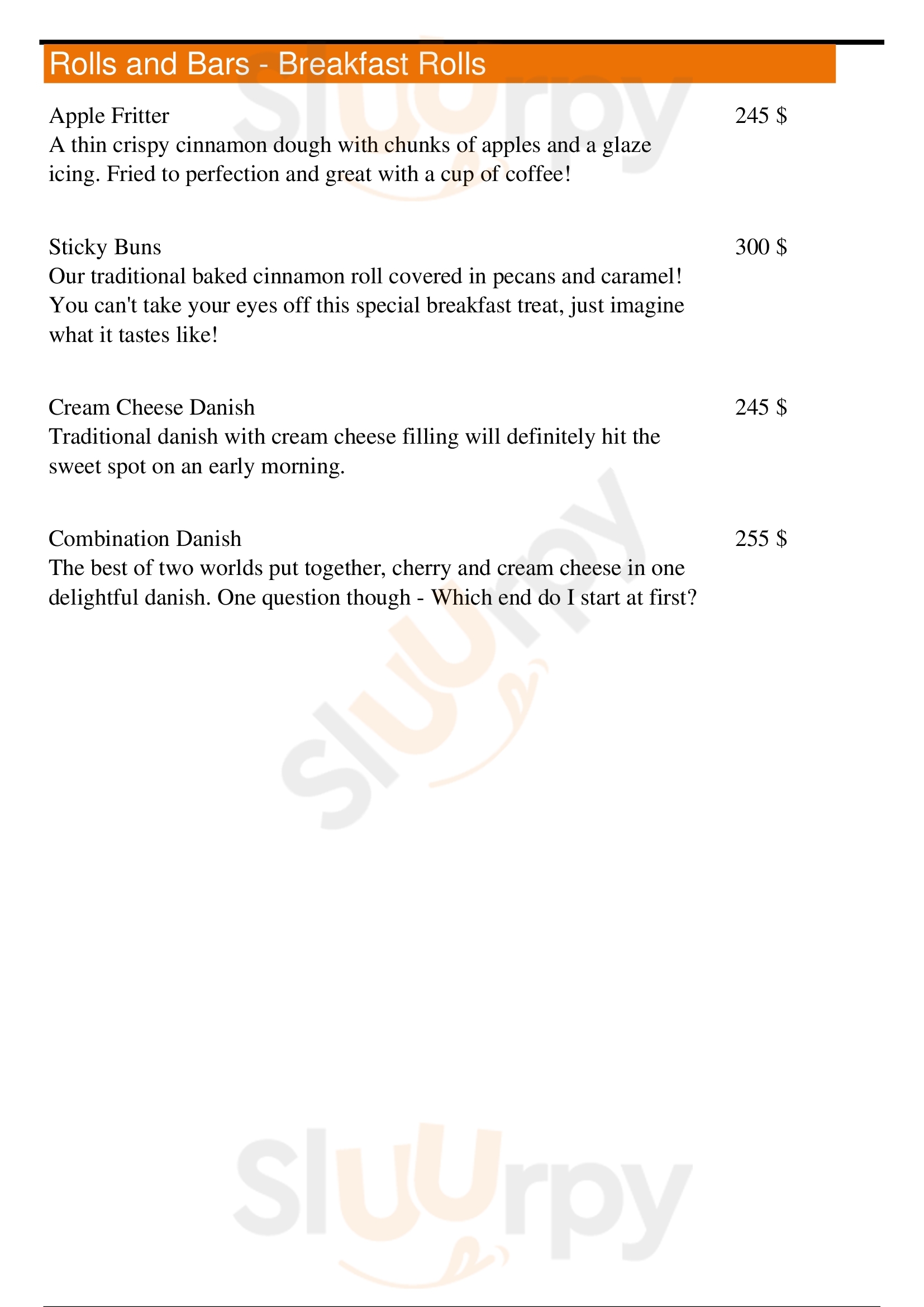 Rolls and Bars - Breakfast Rolls

Apple Fritter
245 $
A thin crispy cinnamon dough with chunks of apples and a glaze icing. Fried to perfection and great with a cup of coffee!

Sticky Buns
300 $
Our traditional baked cinnamon roll covered in pecans and caramel! You can't take your eyes off this special breakfast treat, just imagine what it tastes like!

Cream Cheese Danish
245 $
Traditional danish with cream cheese filling will definitely hit the sweet spot on an early morning.

Combination Danish
255 $
The best of two worlds put together, cherry and cream cheese in one delightful danish. One question though - Which end do I start at first?

Sluurpy
Sluurpy
Sluurpy